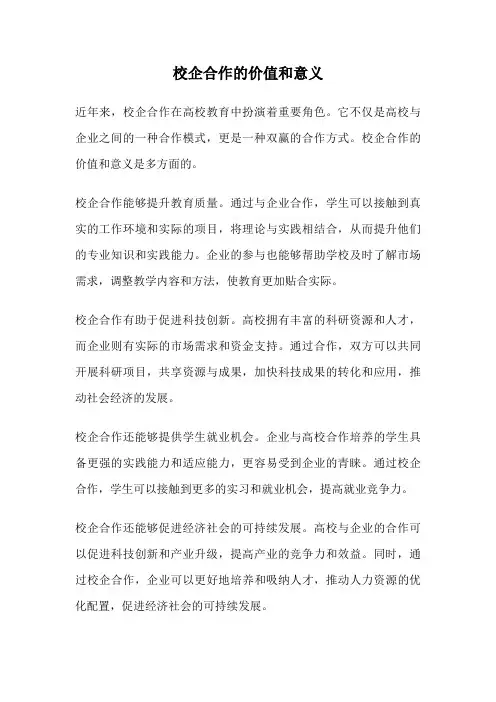 校企合作的价值和意义

近年来，校企合作在高校教育中扮演着重要角色。它不仅是高校与企业之间的一种合作模式，更是一种双赢的合作方式。校企合作的价值和意义是多方面的。

校企合作能够提升教育质量。通过与企业合作，学生可以接触到真实的工作环境和实际的项目，将理论与实践相结合，从而提升他们的专业知识和实践能力。企业的参与也能够帮助学校及时了解市场需求，调整教学内容和方法，使教育更加贴合实际。

校企合作有助于促进科技创新。高校拥有丰富的科研资源和人才，而企业则有实际的市场需求和资金支持。通过合作，双方可以共同开展科研项目，共享资源与成果，加快科技成果的转化和应用，推动社会经济的发展。

校企合作还能够提供学生就业机会。企业与高校合作培养的学生具备更强的实践能力和适应能力，更容易受到企业的青睐。通过校企合作，学生可以接触到更多的实习和就业机会，提高就业竞争力。

校企合作还能够促进经济社会的可持续发展。高校与企业的合作可以促进科技创新和产业升级，提高产业的竞争力和效益。同时，通过校企合作，企业可以更好地培养和吸纳人才，推动人力资源的优化配置，促进经济社会的可持续发展。